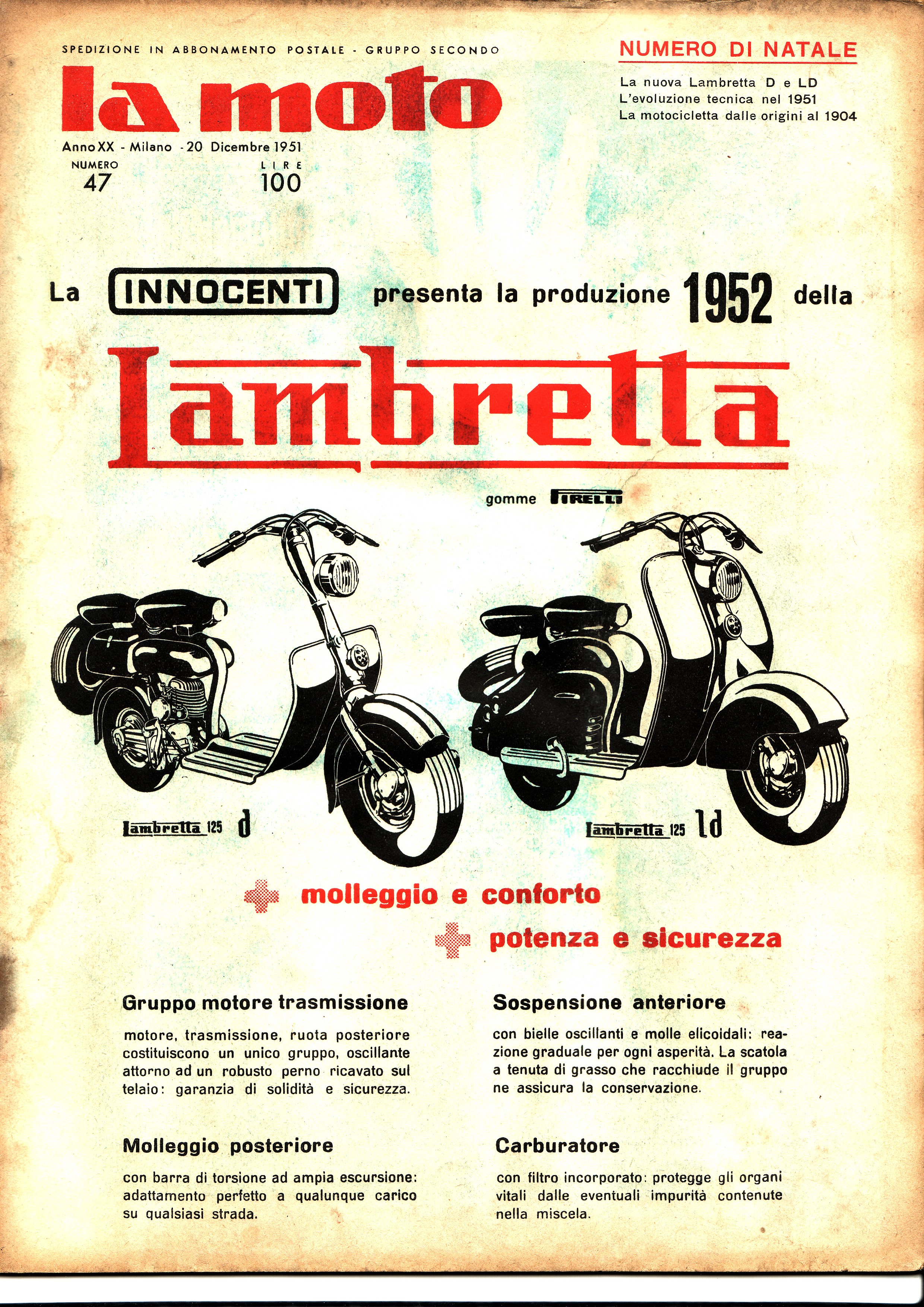 SPEDIZIONE IN ABBONAMENTO POSTALE - GRUPPO SECONDO

la moto

Anno XX - Milano - 20 Dicembre 1951

NUMERO
47

LIRE
100

NUMERO DI NATALE

La nuova Lambretta D e LD
L'evoluzione tecnica nel 1951
La motocicletta dalle origini al 1904

La INNOCENTI presenta la produzione 1952 della

Lambretta

gomme PIRELLI

Lambretta 125 d

Lambretta 125 ld

molleggio e conforto

potenza e sicurezza

Gruppo motore trasmissione

motore, trasmissione, ruota posteriore costituiscono un unico gruppo, oscillante attorno ad un robusto perno ricavato sul telaio: garanzia di solidità e sicurezza.

Molleggio posteriore

con barra di torsione ad ampia escursione: adattamento perfetto a qualunque carico su qualsiasi strada.

Sospensione anteriore

con bielle oscillanti e molle elicoidali: reazione graduale per ogni asperità. La scatola a tenuta di grasso che racchiude il gruppo ne assicura la conservazione.

Carburatore

con filtro incorporato: protegge gli organi vitali dalle eventuali impurità contenute nella miscela.